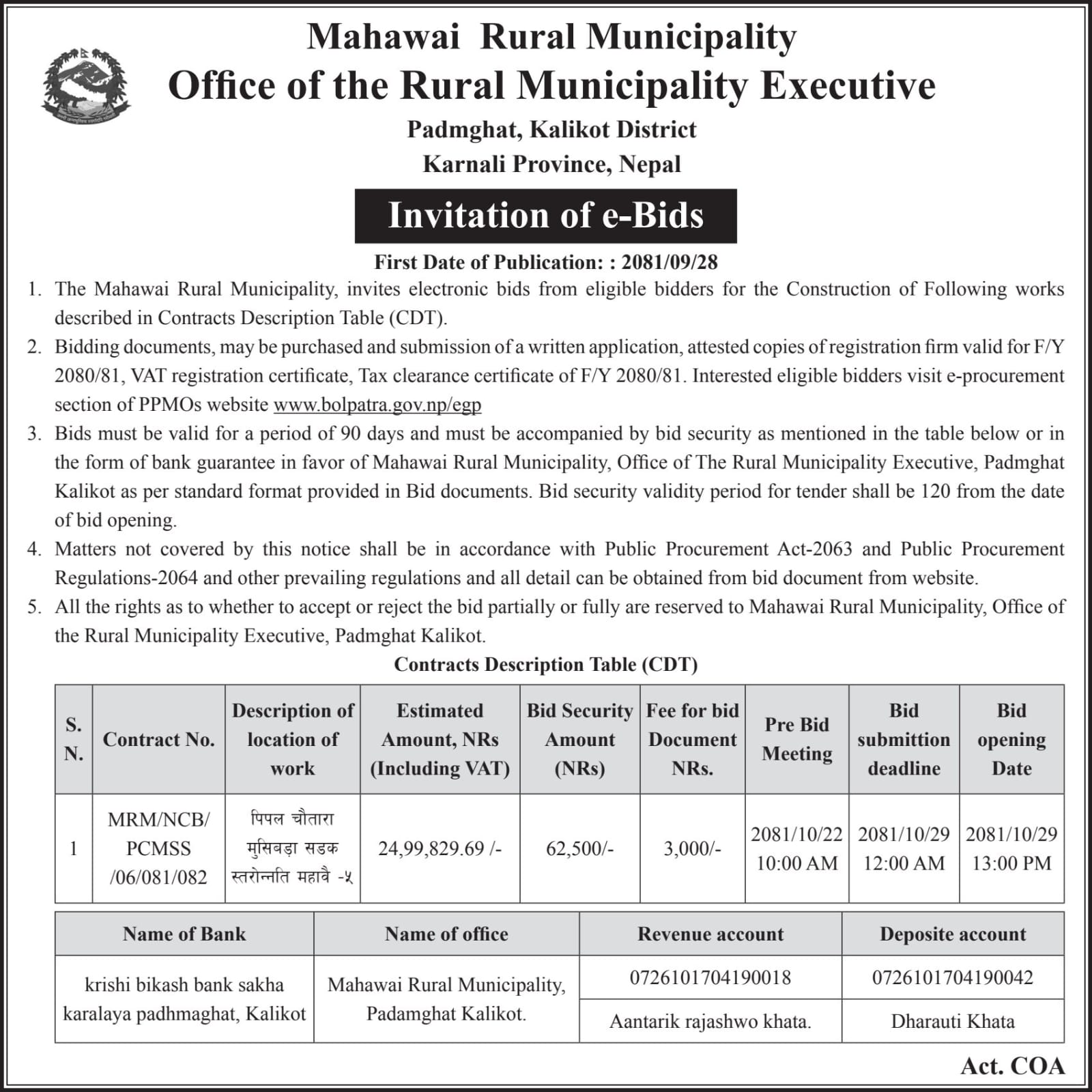 Mahawai Rural Municipality
Office of the Rural Municipality Executive
Padmghat, Kalikot District
Karnali Province, Nepal

Invitation of e-Bids

First Date of Publication: : 2081/09/28

1. The Mahawai Rural Municipality, invites electronic bids from eligible bidders for the Construction of Following works described in Contracts Description Table (CDT).
2. Bidding documents, may be purchased and submission of a written application, attested copies of registration firm valid for F/Y 2080/81, VAT registration certificate, Tax clearance certificate of F/Y 2080/81. Interested eligible bidders visit e-procurement section of PPMOs website www.bolpatra.gov.np/egp
3. Bids must be valid for a period of 90 days and must be accompanied by bid security as mentioned in the table below or in the form of bank guarantee in favor of Mahawai Rural Municipality, Office of The Rural Municipality Executive, Padmghat Kalikot as per standard format provided in Bid documents. Bid security validity period for tender shall be 120 from the date of bid opening.
4. Matters not covered by this notice shall be in accordance with Public Procurement Act-2063 and Public Procurement Regulations-2064 and other prevailing regulations and all detail can be obtained from bid document from website.
5. All the rights as to whether to accept or reject the bid partially or fully are reserved to Mahawai Rural Municipality, Office of the Rural Municipality Executive, Padmghat Kalikot.

Contracts Description Table (CDT)

| S. N. | Contract No. | Description of location of work | Estimated Amount, NRs (Including VAT) | Bid Security Amount (NRs) | Fee for bid Document NRs. | Pre Bid Meeting | Bid submittion deadline | Bid opening Date |
|---|---|---|---|---|---|---|---|---|
| 1 | MRM/NCB/ PCMSS /06/081/082 | पिपल चौतारा मुसिबड़ा सडक स्तरोन्नति महावै -५ | 24,99,829.69 /- | 62,500/- | 3,000/- | 2081/10/22 10:00 AM | 2081/10/29 12:00 AM | 2081/10/29 13:00 PM |

| Name of Bank | Name of office | Revenue account | Deposite account |
|---|---|---|---|
| krishi bikash bank sakha karalaya padhmaghat, Kalikot | Mahawai Rural Municipality, Padamghat Kalikot. | 0726101704190018 | 0726101704190042 |
| | | Aantarik rajashwo khata. | Dharauti Khata |

Act. COA